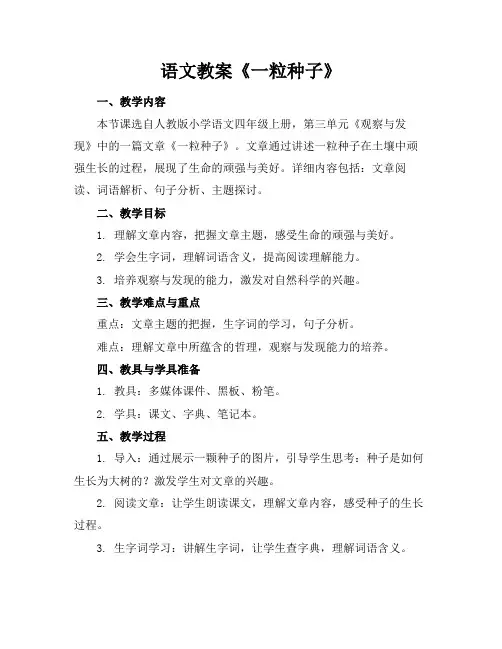 语文教案《一粒种子》

一、教学内容

本节课选自人教版小学语文四年级上册，第三单元《观察与发现》中的一篇文章《一粒种子》。文章通过讲述一粒种子在土壤中顽强生长的过程，展现了生命的顽强与美好。详细内容包括：文章阅读、词语解析、句子分析、主题探讨。

二、教学目标

1. 理解文章内容，把握文章主题，感受生命的顽强与美好。

2. 学会生字词，理解词语含义，提高阅读理解能力。

3. 培养观察与发现的能力，激发对自然科学的兴趣。

三、教学难点与重点

重点：文章主题的把握，生字词的学习，句子分析。

难点：理解文章中所蕴含的哲理，观察与发现能力的培养。

四、教具与学具准备

1. 教具：多媒体课件、黑板、粉笔。

2. 学具：课文、字典、笔记本。

五、教学过程

1. 导入：通过展示一颗种子的图片，引导学生思考：种子是如何生长为大树的？激发学生对文章的兴趣。

2. 阅读文章：让学生朗读课文，理解文章内容，感受种子的生长过程。

3. 生字词学习：讲解生字词，让学生查字典，理解词语含义。